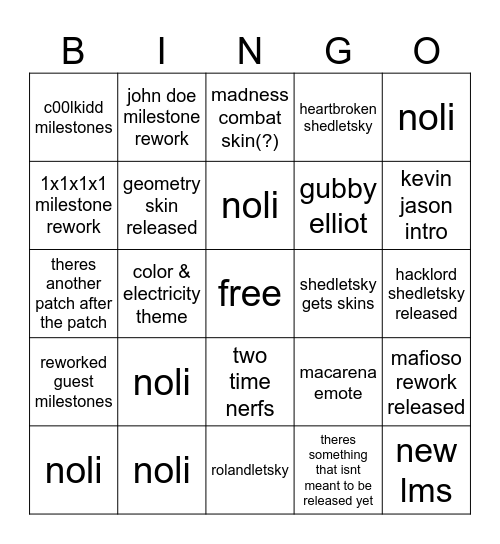 | B | I | N | G | O |
|---|---|---|---|---|
| c00lkidd milestones | john doe milestone rework | madness combat skin(?) | heartbroken shedletsky | noli |
| 1x1x1x1 milestone rework | geometry skin released | noli | gubby elliot | kevin jason intro |
| theres another patch after the patch | color & electricity theme | free | shedletsky gets skins | hacklord shedletsky released |
| reworked guest milestones | noli | two time nerfs | macarena emote | mafioso rework released |
| noli | noli | rolandletsky | theres something that isnt meant to be released yet | new lms |